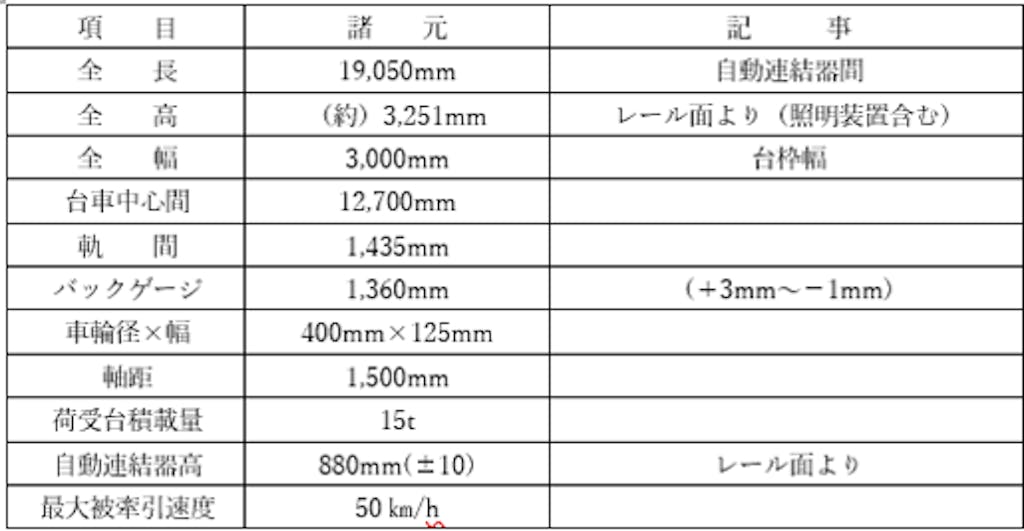 | 項　目 | 諸　元 | 記　事 |
|---|---|---|
| 全　長 | 19,050mm | 自動連結器間 |
| 全　高 | （約）3,251mm | レール面より（照明装置含む） |
| 全　幅 | 3,000mm | 台枠幅 |
| 台車中心間 | 12,700mm | |
| 軌　間 | 1,435mm | |
| バックゲージ | 1,360mm | （＋3mm～－1mm） |
| 車輪径×幅 | 400mm×125mm | |
| 軸距 | 1,500mm | |
| 荷受台積載量 | 15t | |
| 自動連結器高 | 880mm（±10） | レール面より |
| 最大被牽引速度 | 50 ㎞/h | |